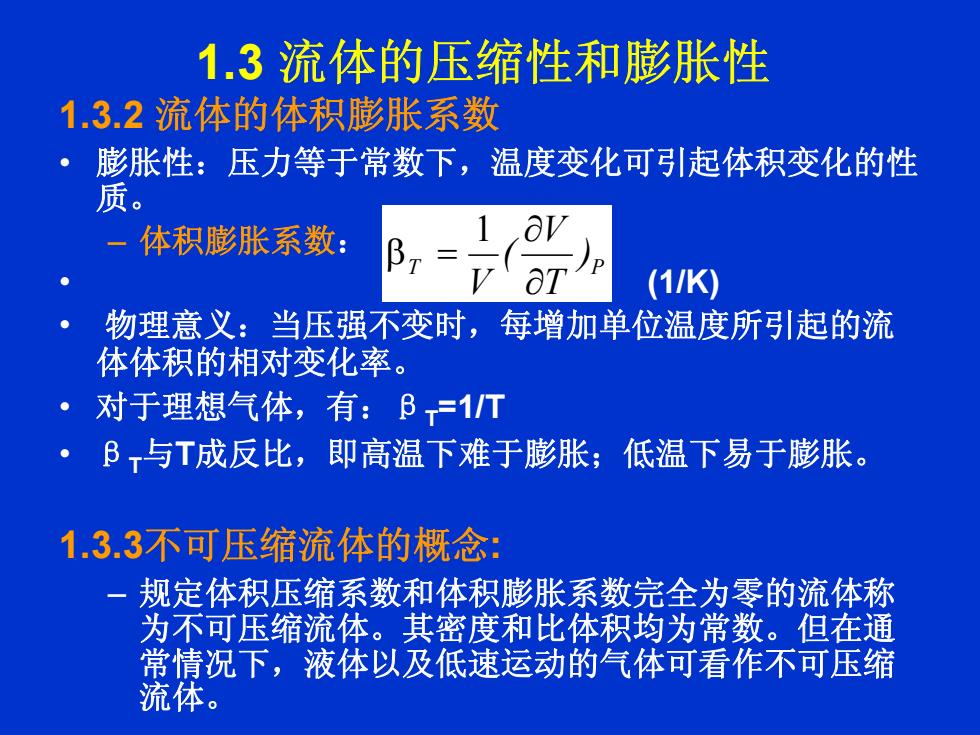 1.3 流体的压缩性和膨胀性

1.3.2 流体的体积膨胀系数

• 膨胀性：压力等于常数下，温度变化可引起体积变化的性质。

– 体积膨胀系数： $\beta_T = \frac{1}{V}(\frac{\partial V}{\partial T})_P$

• (1/K)

• 物理意义：当压强不变时，每增加单位温度所引起的流体体积的相对变化率。

• 对于理想气体，有：$\beta_T$=1/T

• $\beta_T$与T成反比，即高温下难于膨胀；低温下易于膨胀。

1.3.3不可压缩流体的概念:

– 规定体积压缩系数和体积膨胀系数完全为零的流体称为不可压缩流体。其密度和比体积均为常数。但在通常情况下，液体以及低速运动的气体可看作不可压缩流体。